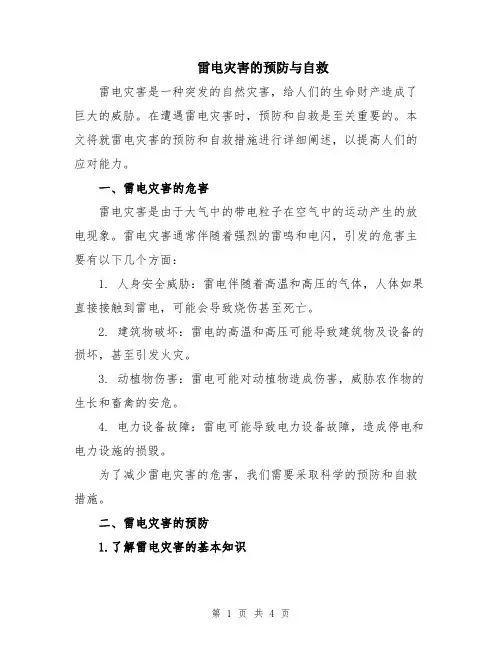 雷电灾害的预防与自救

雷电灾害是一种突发的自然灾害，给人们的生命财产造成了巨大的威胁。在遭遇雷电灾害时，预防和自救是至关重要的。本文将就雷电灾害的预防和自救措施进行详细阐述，以提高人们的应对能力。

一、雷电灾害的危害

雷电灾害是由于大气中的带电粒子在空气中的运动产生的放电现象。雷电灾害通常伴随着强烈的雷鸣和电闪，引发的危害主要有以下几个方面：

1. 人身安全威胁：雷电伴随着高温和高压的气体，人体如果直接接触到雷电，可能会导致烧伤甚至死亡。

2. 建筑物破坏：雷电的高温和高压可能导致建筑物及设备的损坏，甚至引发火灾。

3. 动植物伤害：雷电可能对动植物造成伤害，威胁农作物的生长和畜禽的安危。

4. 电力设备故障：雷电可能导致电力设备故障，造成停电和电力设施的损毁。

为了减少雷电灾害的危害，我们需要采取科学的预防和自救措施。

二、雷电灾害的预防

1.了解雷电灾害的基本知识

第 1 页 共 4 页